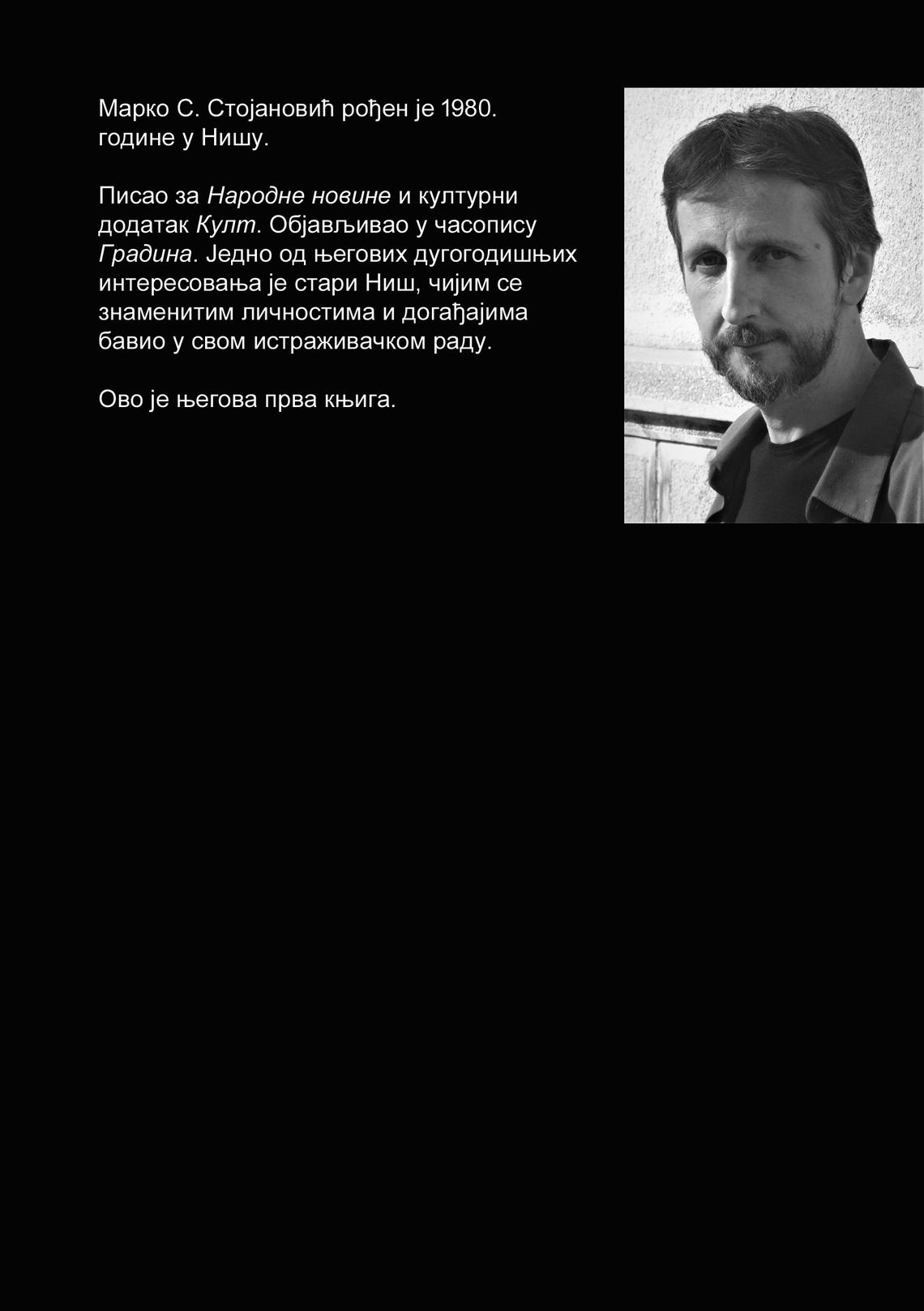 Марко С. Стојановић рођен је 1980. године у Нишу.

Писао за Народне новине и културни додатак Култ. Објављивао у часопису Градина. Једно од његових дугогодишњих интересовања је стари Ниш, чијим се знаменитим личностима и догађајима бавио у свом истраживачком раду.

Ово је његова прва књига.